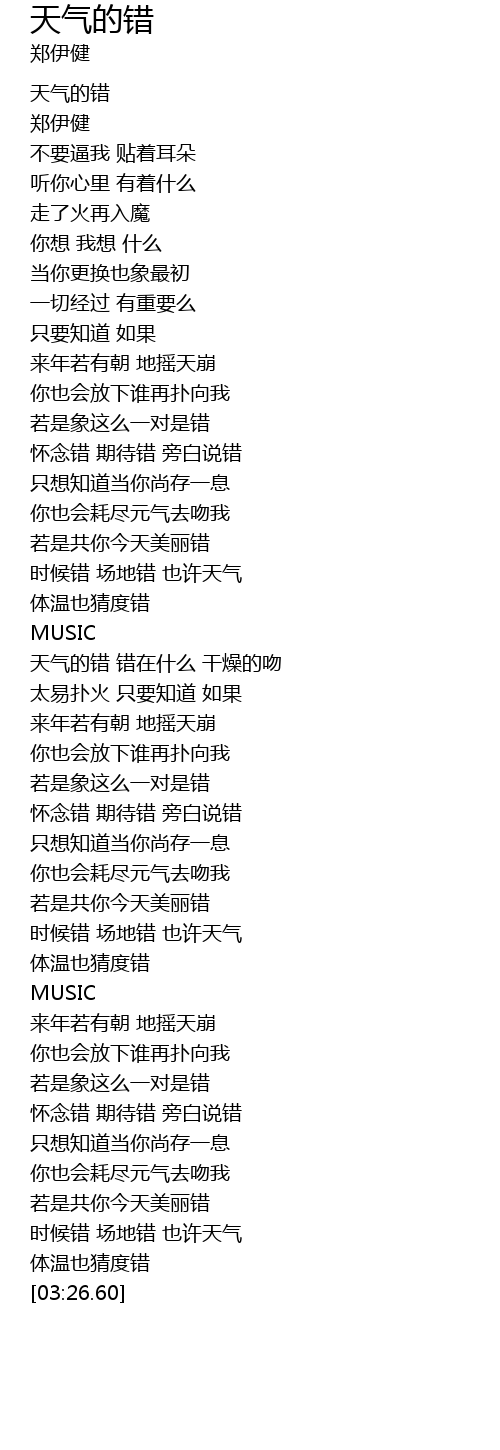 天气的错
郑伊健

天气的错
郑伊健
不要逼我 贴着耳朵
听你心里 有着什么
走了火再入魔
你想 我想 什么
当你更换也象最初
一切经过 有重要么
只要知道 如果
来年若有朝 地摇天崩
你也会放下谁再扑向我
若是象这么一对是错
怀念错 期待错 旁白说错
只想知道当你尚存一息
你也会耗尽元气去吻我
若是共你今天美丽错
时候错 场地错 也许天气
体温也猜度错
MUSIC
天气的错 错在什么 干燥的吻
太易扑火 只要知道 如果
来年若有朝 地摇天崩
你也会放下谁再扑向我
若是象这么一对是错
怀念错 期待错 旁白说错
只想知道当你尚存一息
你也会耗尽元气去吻我
若是共你今天美丽错
时候错 场地错 也许天气
体温也猜度错
MUSIC
来年若有朝 地摇天崩
你也会放下谁再扑向我
若是象这么一对是错
怀念错 期待错 旁白说错
只想知道当你尚存一息
你也会耗尽元气去吻我
若是共你今天美丽错
时候错 场地错 也许天气
体温也猜度错
[03:26.60]